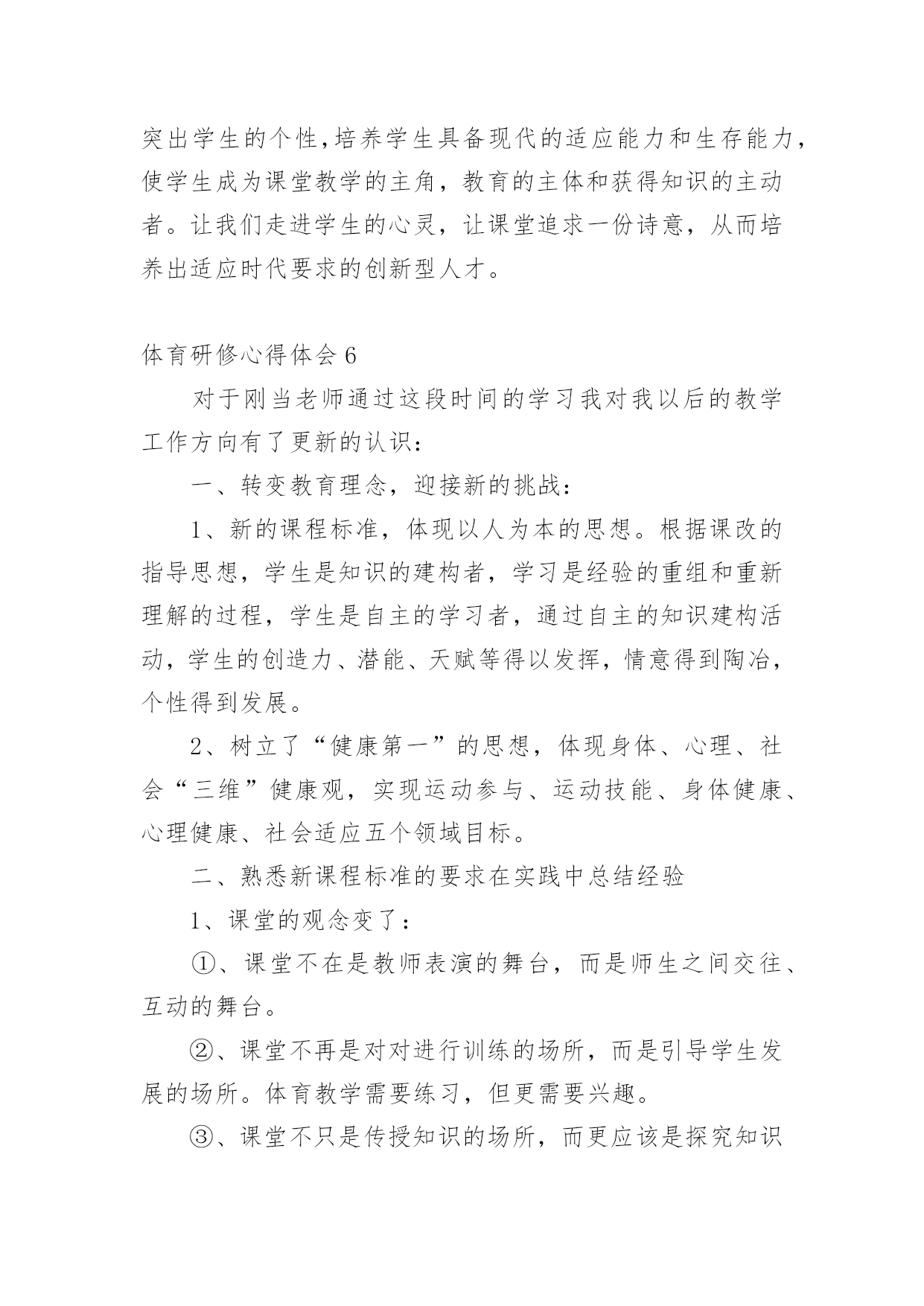 突出学生的个性,培养学生具备现代的适应能力和生存能力，使学生成为课堂教学的主角，教育的主体和获得知识的主动者。让我们走进学生的心灵，让课堂追求一份诗意，从而培养出适应时代要求的创新型人才。

体育研修心得体会 6

对于刚当老师通过这段时间的学习我对我以后的教学工作方向有了更新的认识：

一、转变教育理念，迎接新的挑战：

1、新的课程标准，体现以人为本的思想。根据课改的指导思想，学生是知识的建构者，学习是经验的重组和重新理解的过程，学生是自主的学习者，通过自主的知识建构活动，学生的创造力、潜能、天赋等得以发挥，情意得到陶冶，个性得到发展。

2、树立了“健康第一”的思想，体现身体、心理、社会“三维”健康观，实现运动参与、运动技能、身体健康、心理健康、社会适应五个领域目标。

二、熟悉新课程标准的要求在实践中总结经验

1、课堂的观念变了：

①、课堂不在是教师表演的舞台，而是师生之间交往、互动的舞台。

②、课堂不再是对对进行训练的场所，而是引导学生发展的场所。体育教学需要练习，但更需要兴趣。

③、课堂不只是传授知识的场所，而更应该是探究知识